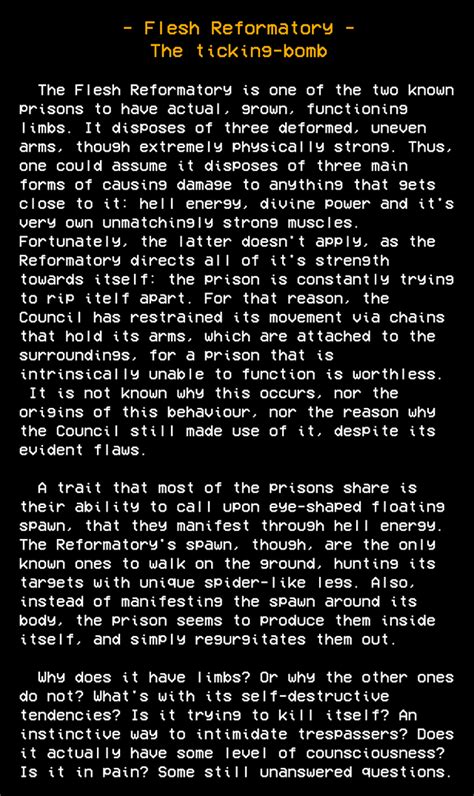 - Flesh Reformatory -
The ticking-bomb

The Flesh Reformatory is one of the two known prisons to have actual, grown, functioning limbs. It disposes of three deformed, uneven arms, though extremely physically strong. Thus, one could assume it disposes of three main forms of causing damage to anything that gets close to it: hell energy, divine power and it's very own unmatchingly strong muscles. Fortunately, the latter doesn't apply, as the Reformatory directs all of it's strength towards itself: the prison is constantly trying to rip itelf apart. For that reason, the Council has restrained its movement via chains that hold its arms, which are attached to the surroundings, for a prison that is intrinsically unable to function is worthless.
It is not known why this occurs, nor the origins of this behaviour, nor the reason why the Council still made use of it, despite its evident flaws.

A trait that most of the prisons share is their ability to call upon eye-shaped floating spawn, that they manifest through hell energy. The Reformatory's spawn, though, are the only known ones to walk on the ground, hunting its targets with unique spider-like legs. Also, instead of manifesting the spawn around its body, the prison seems to produce them inside itself, and simply regurgitates them out.

Why does it have limbs? Or why the other ones do not? What's with its self-destructive tendencies? Is it trying to kill itself? An instinctive way to intimidate trespassers? Does it actually have some level of counsciousness? Is it in pain? Some still unanswered questions.